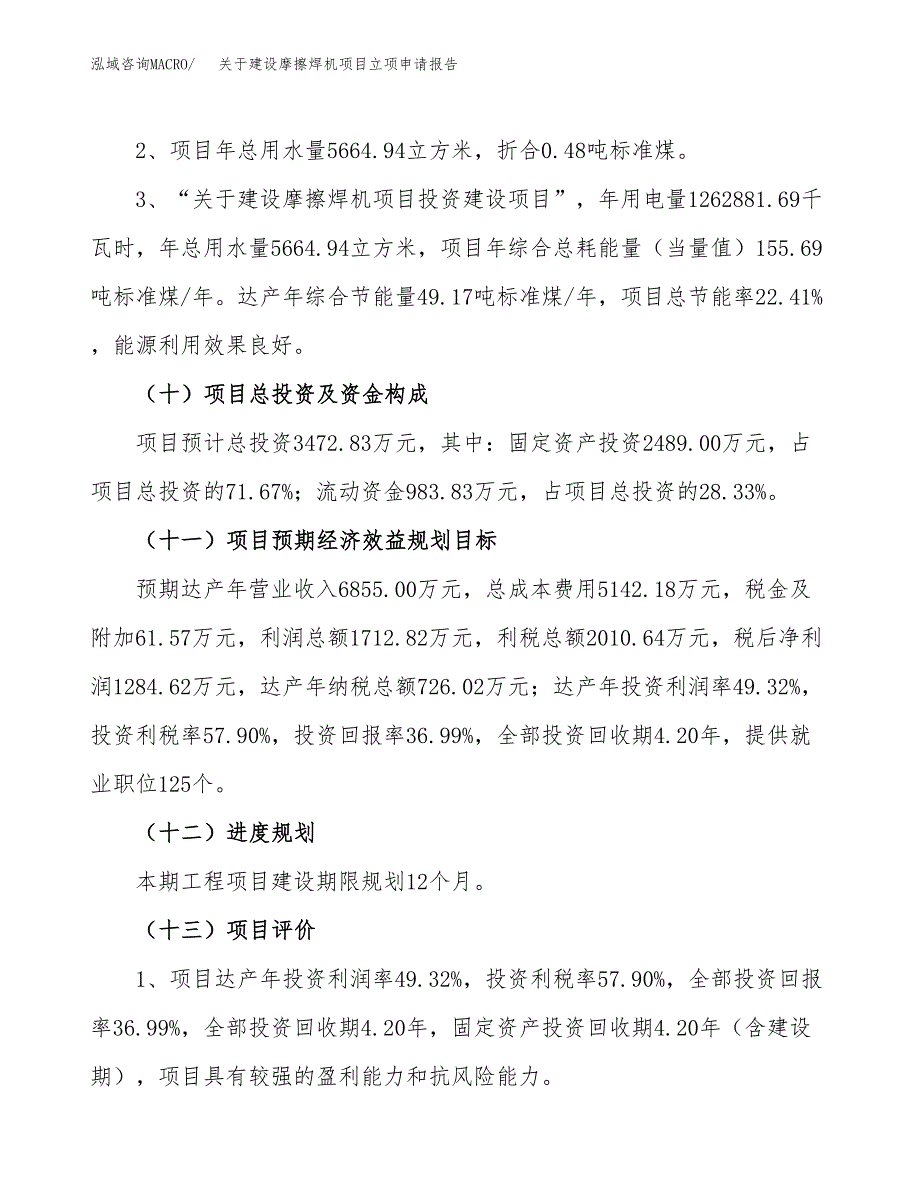 泓域咨询MACRO/　关于建设摩擦焊机项目立项申请报告

2、项目年总用水量5664.94立方米，折合0.48吨标准煤。

3、“关于建设摩擦焊机项目投资建设项目”，年用电量1262881.69千瓦时，年总用水量5664.94立方米，项目年综合总耗能量（当量值）155.69吨标准煤/年。达产年综合节能量49.17吨标准煤/年，项目总节能率22.41%，能源利用效果良好。

（十）项目总投资及资金构成

项目预计总投资3472.83万元，其中：固定资产投资2489.00万元，占项目总投资的71.67%；流动资金983.83万元，占项目总投资的28.33%。

（十一）项目预期经济效益规划目标

预期达产年营业收入6855.00万元，总成本费用5142.18万元，税金及附加61.57万元，利润总额1712.82万元，利税总额2010.64万元，税后净利润1284.62万元，达产年纳税总额726.02万元；达产年投资利润率49.32%，投资利税率57.90%，投资回报率36.99%，全部投资回收期4.20年，提供就业职位125个。

（十二）进度规划

本期工程项目建设期限规划12个月。

（十三）项目评价

1、项目达产年投资利润率49.32%，投资利税率57.90%，全部投资回报率36.99%，全部投资回收期4.20年，固定资产投资回收期4.20年（含建设期），项目具有较强的盈利能力和抗风险能力。